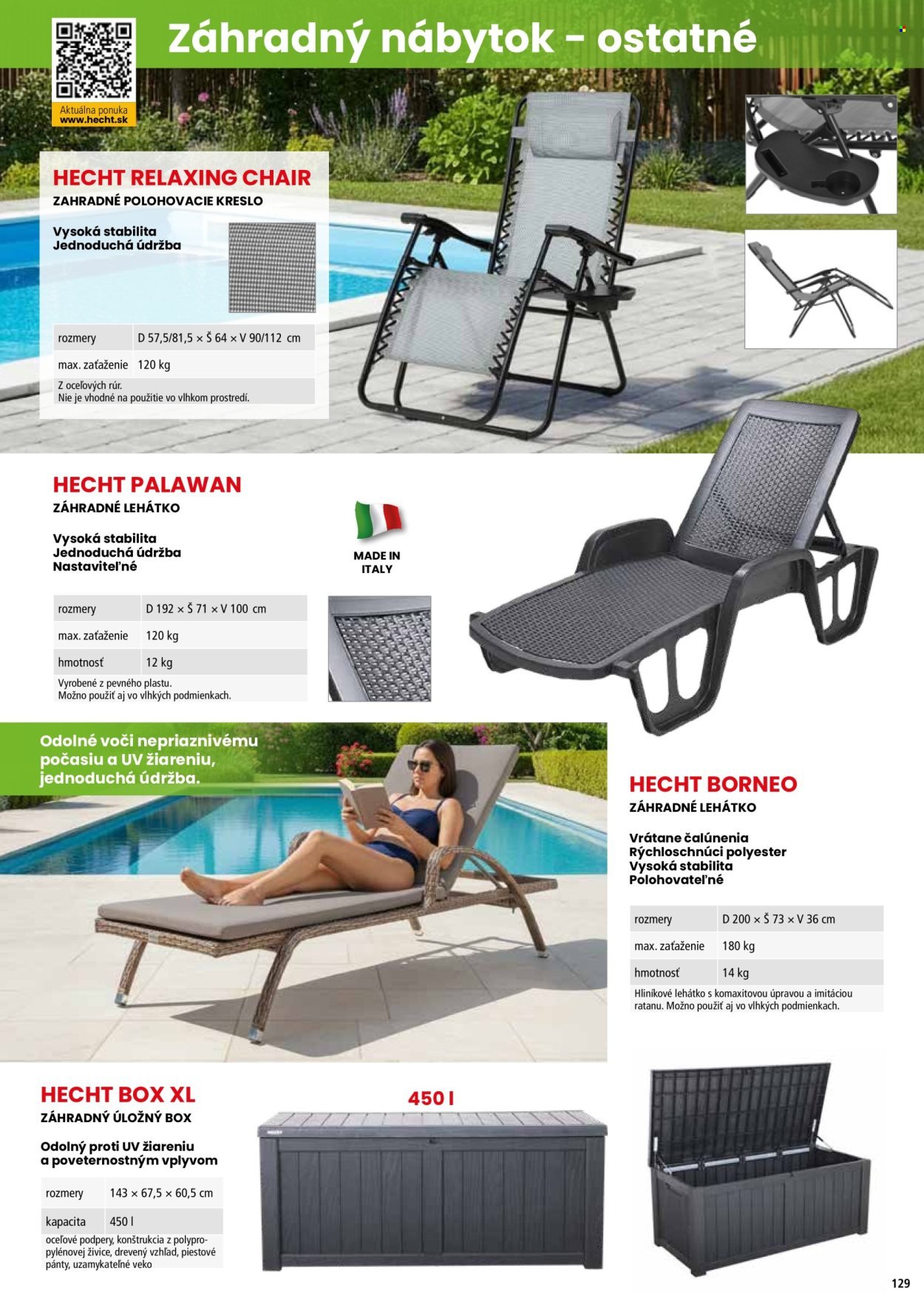 Aktuálna ponuka
www.hecht.sk

Záhradný nábytok - ostatné

HECHT RELAXING CHAIR
ZAHRADNÉ POLOHOVACIE KRESLO

Vysoká stabilita
Jednoduchá údržba

| rozmery | D 57,5/81,5 × Š 64 × V 90/112 cm |
|---|---|
| max. zaťaženie | 120 kg |

Z oceľových rúr.
Nie je vhodné na použitie vo vlhkom prostredí.

HECHT PALAWAN
ZÁHRADNÉ LEHÁTKO

Vysoká stabilita
Jednoduchá údržba
Nastaviteľné

MADE IN ITALY

| rozmery | D 192 × Š 71 × V 100 cm |
|---|---|
| max. zaťaženie | 120 kg |
| hmotnosť | 12 kg |

Vyrobené z pevného plastu.
Možno použiť aj vo vlhkých podmienkach.

Odolné voči nepriaznivému počasiu a UV žiareniu, jednoduchá údržba.

HECHT BORNEO
ZÁHRADNÉ LEHÁTKO

Vrátane čalúnenia
Rýchloschnúci polyester
Vysoká stabilita
Polohovateľné

| rozmery | D 200 × Š 73 × V 36 cm |
|---|---|
| max. zaťaženie | 180 kg |
| hmotnosť | 14 kg |

Hliníkové lehátko s komaxitovou úpravou a imitáciou ratanu. Možno použiť aj vo vlhkých podmienkach.

HECHT BOX XL
ZÁHRADNÝ ÚLOŽNÝ BOX

Odolný proti UV žiareniu a poveternostným vplyvom

| rozmery | 143 × 67,5 × 60,5 cm |
|---|---|
| kapacita | 450 l |

oceľové podpery, konštrukcia z polypropylénovej živice, drevený vzhľad, piestové pánty, uzamykateľné veko

450 l

129